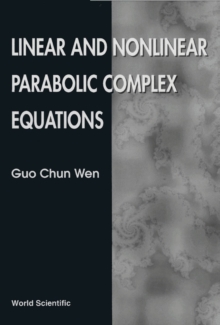 LINEAR AND NONLINEAR PARABOLIC COMPLEX EQUATIONS

Guo Chun Wen

World Scientific